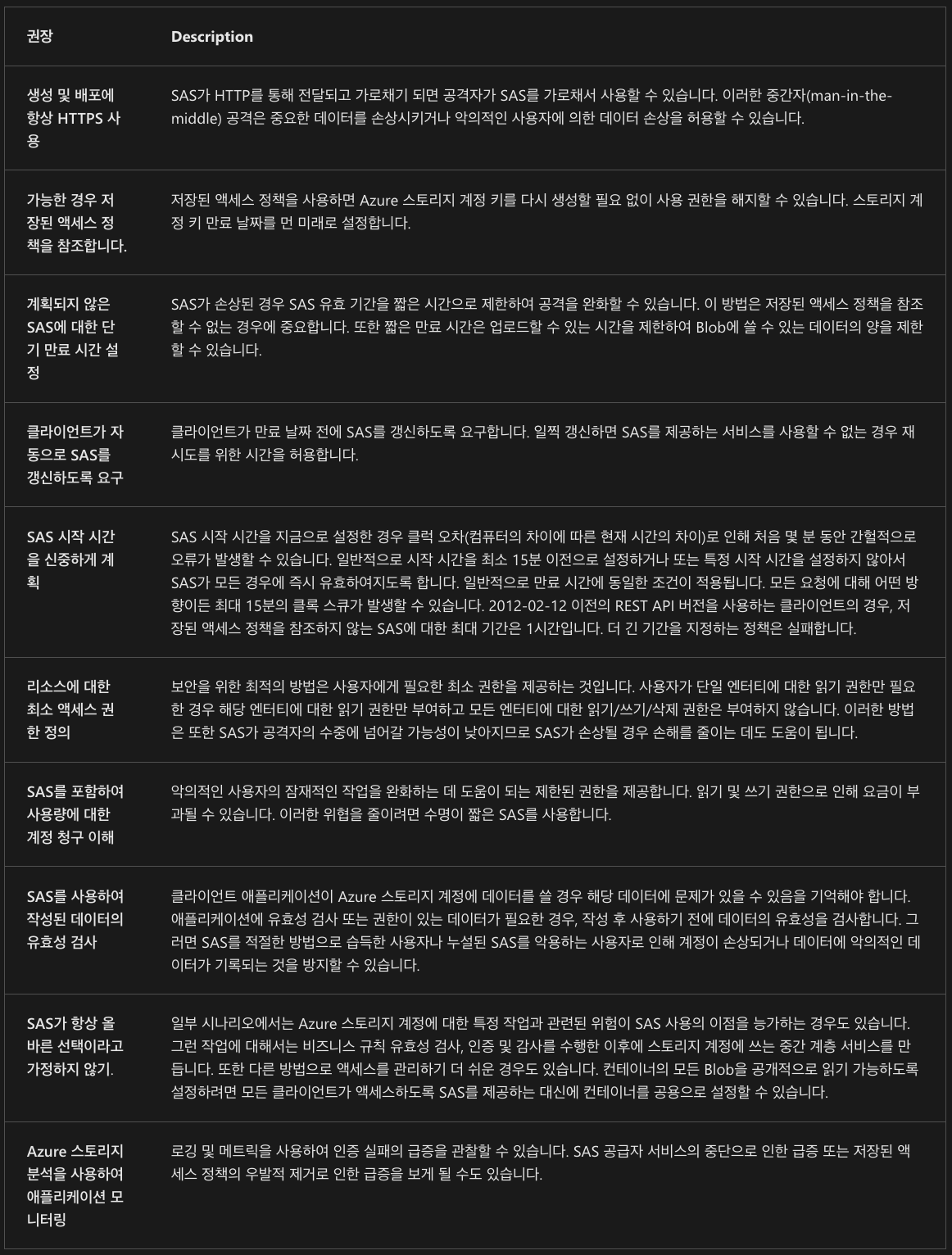 | 권장 | Description |
|---|---|
| 생성 및 배포에 항상 HTTPS 사용 | SAS가 HTTP를 통해 전달되고 가로채기 되면 공격자가 SAS를 가로채서 사용할 수 있습니다. 이러한 중간자(man-in-the-middle) 공격은 중요한 데이터를 손상시키거나 악의적인 사용자에 의한 데이터 손상을 허용할 수 있습니다. |
| 가능한 경우 저장된 액세스 정책을 참조합니다. | 저장된 액세스 정책을 사용하면 Azure 스토리지 계정 키를 다시 생성할 필요 없이 사용 권한을 해지할 수 있습니다. 스토리지 계정 키 만료 날짜를 먼 미래로 설정합니다. |
| 계획되지 않은 SAS에 대한 단기 만료 시간 설정 | SAS가 손상된 경우 SAS 유효 기간을 짧은 시간으로 제한하여 공격을 완화할 수 있습니다. 이 방법은 저장된 액세스 정책을 참조할 수 없는 경우에 중요합니다. 또한 짧은 만료 시간은 업로드할 수 있는 시간을 제한하여 Blob에 쓸 수 있는 데이터의 양을 제한할 수 있습니다. |
| 클라이언트가 자동으로 SAS를 갱신하도록 요구 | 클라이언트가 만료 날짜 전에 SAS를 갱신하도록 요구합니다. 일찍 갱신하면 SAS를 제공하는 서비스를 사용할 수 없는 경우 재시도를 위한 시간을 허용합니다. |
| SAS 시작 시간을 신중하게 계획 | SAS 시작 시간을 지금으로 설정한 경우 클럭 오차(컴퓨터의 차이에 따른 현재 시간의 차이)로 인해 처음 몇 분 동안 간헐적으로 오류가 발생할 수 있습니다. 일반적으로 시작 시간을 최소 15분 이전으로 설정하거나 또는 특정 시작 시간을 설정하지 않아서 SAS가 모든 경우에 즉시 유효하여지도록 합니다. 일반적으로 만료 시간에 동일한 조건이 적용됩니다. 모든 요청에 대해 어떤 방향이든 최대 15분의 클록 스큐가 발생할 수 있습니다. 2012-02-12 이전의 REST API 버전을 사용하는 클라이언트의 경우, 저장된 액세스 정책을 참조하지 않는 SAS에 대한 최대 기간은 1시간입니다. 더 긴 기간을 지정하는 정책은 실패합니다. |
| 리소스에 대한 최소 액세스 권한 정의 | 보안을 위한 최적의 방법은 사용자에게 필요한 최소 권한을 제공하는 것입니다. 사용자가 단일 엔터티에 대한 읽기 권한만 필요한 경우 해당 엔터티에 대한 읽기 권한만 부여하고 모든 엔터티에 대한 읽기/쓰기/삭제 권한은 부여하지 않습니다. 이러한 방법은 또한 SAS가 공격자의 수중에 넘어갈 가능성이 낮아지므로 SAS가 손상될 경우 손해를 줄이는 데도 도움이 됩니다. |
| SAS를 포함하여 사용량에 대한 계정 청구 이해 | 악의적인 사용자의 잠재적인 작업을 완화하는 데 도움이 되는 제한된 권한을 제공합니다. 읽기 및 쓰기 권한으로 인해 요금이 부과될 수 있습니다. 이러한 위협을 줄이려면 수명이 짧은 SAS를 사용합니다. |
| SAS를 사용하여 작성된 데이터의 유효성 검사 | 클라이언트 애플리케이션이 Azure 스토리지 계정에 데이터를 쓸 경우 해당 데이터에 문제가 있을 수 있음을 기억해야 합니다. 애플리케이션에 유효성 검사 또는 권한이 있는 데이터가 필요한 경우, 작성 후 사용하기 전에 데이터의 유효성을 검사합니다. 그러면 SAS를 적절한 방법으로 습득한 사용자나 누설된 SAS를 악용하는 사용자로 인해 계정이 손상되거나 데이터에 악의적인 데이터가 기록되는 것을 방지할 수 있습니다. |
| SAS가 항상 올바른 선택이라고 가정하지 않기. | 일부 시나리오에서는 Azure 스토리지 계정에 대한 특정 작업과 관련된 위험이 SAS 사용의 이점을 능가하는 경우도 있습니다. 그런 작업에 대해서는 비즈니스 규칙 유효성 검사, 인증 및 감사를 수행한 이후에 스토리지 계정에 쓰는 중간 계층 서비스를 만듭니다. 또한 다른 방법으로 액세스를 관리하기 더 쉬운 경우도 있습니다. 컨테이너의 모든 Blob을 공개적으로 읽기 가능하도록 설정하려면 모든 클라이언트가 액세스하도록 SAS를 제공하는 대신에 컨테이너를 공용으로 설정할 수 있습니다. |
| Azure 스토리지 분석을 사용하여 애플리케이션 모니터링 | 로깅 및 메트릭을 사용하여 인증 실패의 급증을 관찰할 수 있습니다. SAS 공급자 서비스의 중단으로 인한 급증 또는 저장된 액세스 정책의 우발적 제거로 인한 급증을 보게 될 수도 있습니다. |